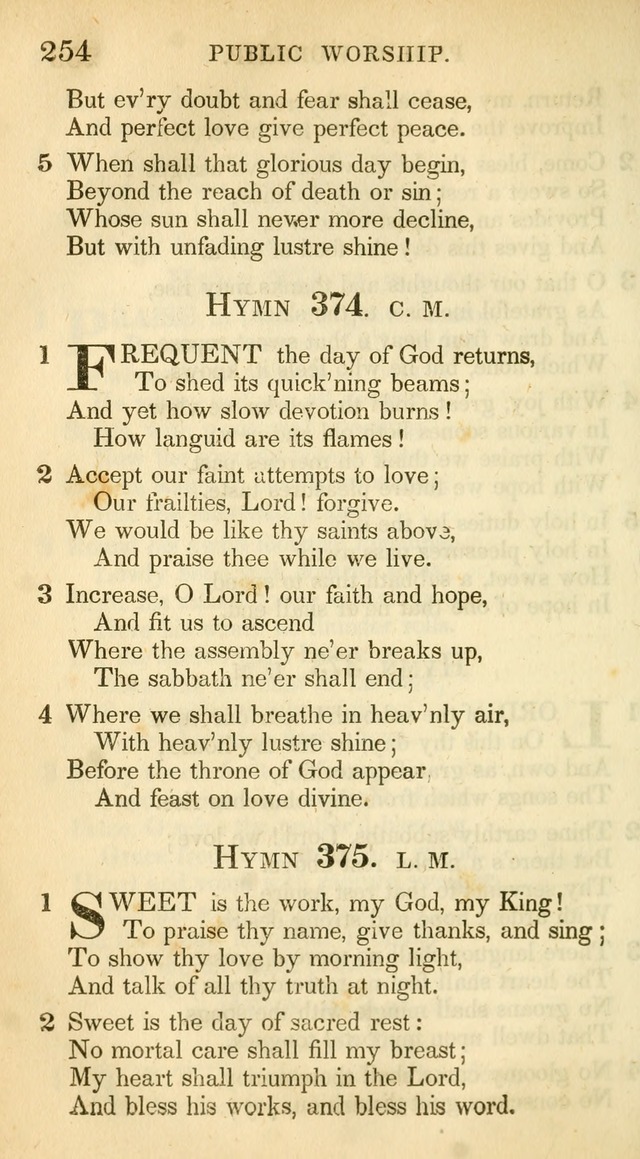 254 PUBLIC WORSHIP.

But ev'ry doubt and fear shall cease,
And perfect love give perfect peace.

5 When shall that glorious day begin,
Beyond the reach of death or sin;
Whose sun shall never more decline,
But with unfading lustre shine!

HYMN 374. C. M.

1 FREQUENT the day of God returns,
To shed its quick'ning beams;
And yet how slow devotion burns!
How languid are its flames!

2 Accept our faint attempts to love;
Our frailties, Lord! forgive.
We would be like thy saints above,
And praise thee while we live.

3 Increase, O Lord! our faith and hope,
And fit us to ascend
Where the assembly ne'er breaks up,
The sabbath ne'er shall end;

4 Where we shall breathe in heav'nly air,
With heav'nly lustre shine;
Before the throne of God appear,
And feast on love divine.

HYMN 375. L. M.

1 SWEET is the work, my God, my King!
To praise thy name, give thanks, and sing;
To show thy love by morning light,
And talk of all thy truth at night.

2 Sweet is the day of sacred rest:
No mortal care shall fill my breast;
My heart shall triumph in the Lord,
And bless his works, and bless his word.